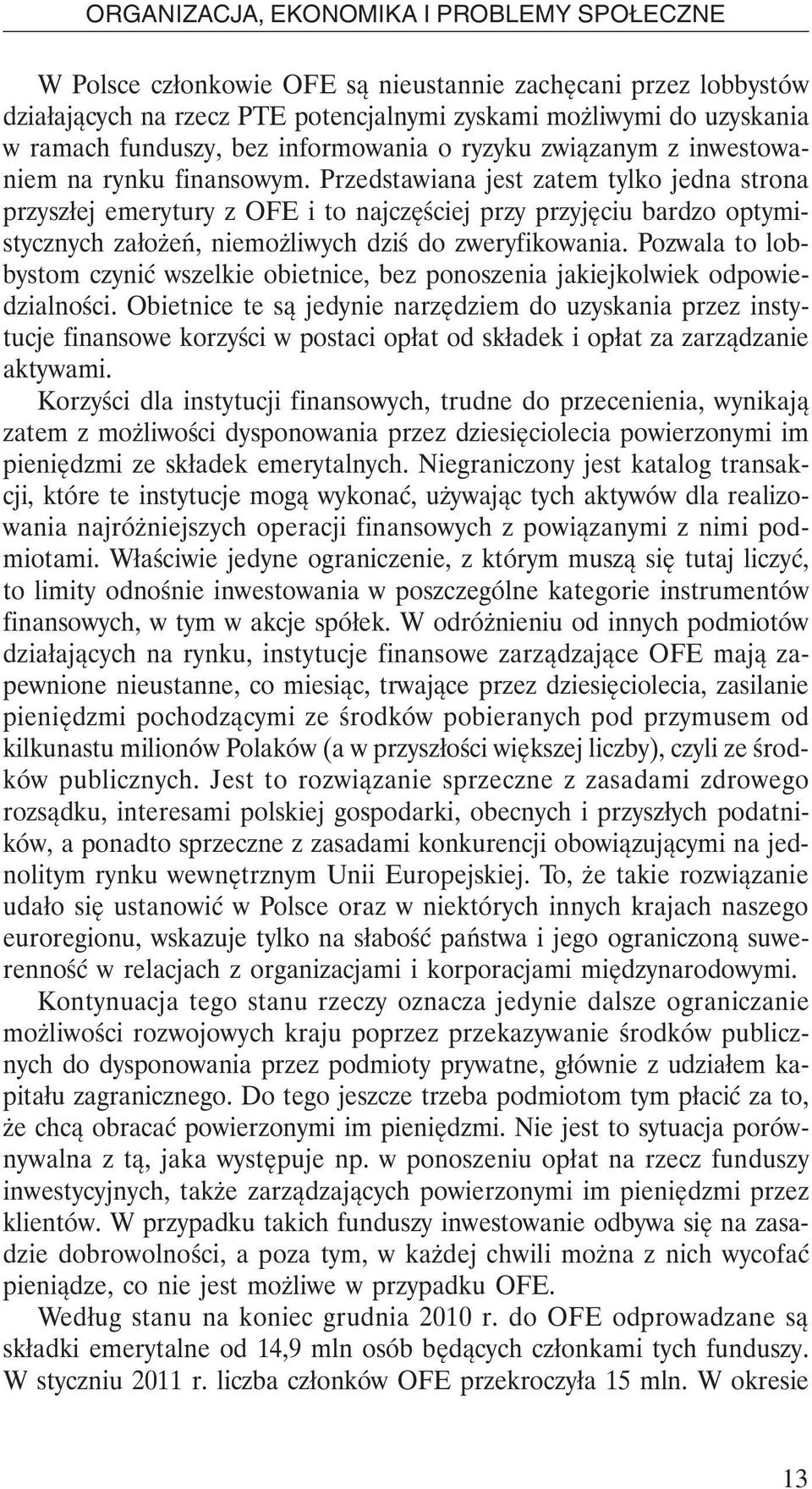 ORGANIZACJA, EKONOMIKA I PROBLEMY SPOŁECZNE

W Polsce członkowie OFE są nieustannie zachęcani przez lobbystów działających na rzecz PTE potencjalnymi zyskami możliwymi do uzyskania w ramach funduszy, bez informowania o ryzyku związanym z inwestowaniem na rynku finansowym. Przedstawiana jest zatem tylko jedna strona przyszłej emerytury z OFE i to najczęściej przy przyjęciu bardzo optymistycznych założeń, niemożliwych dziś do zweryfikowania. Pozwala to lobbystom czynić wszelkie obietnice, bez ponoszenia jakiejkolwiek odpowiedzialności. Obietnice te są jedynie narzędziem do uzyskania przez instytucje finansowe korzyści w postaci opłat od składek i opłat za zarządzanie aktywami.

Korzyści dla instytucji finansowych, trudne do przecenienia, wynikają zatem z możliwości dysponowania przez dziesięciolecia powierzonymi im pieniędzmi ze składek emerytalnych. Niegraniczony jest katalog transakcji, które te instytucje mogą wykonać, używając tych aktywów dla realizowania najróżniejszych operacji finansowych z powiązanymi z nimi podmiotami. Właściwie jedyne ograniczenie, z którym muszą się tutaj liczyć, to limity odnośnie inwestowania w poszczególne kategorie instrumentów finansowych, w tym w akcje spółek. W odróżnieniu od innych podmiotów działających na rynku, instytucje finansowe zarządzające OFE mają zapewnione nieustanne, co miesiąc, trwające przez dziesięciolecia, zasilanie pieniędzmi pochodzącymi ze środków pobieranych pod przymusem od kilkunastu milionów Polaków (a w przyszłości większej liczby), czyli ze środków publicznych. Jest to rozwiązanie sprzeczne z zasadami zdrowego rozsądku, interesami polskiej gospodarki, obecnych i przyszłych podatników, a ponadto sprzeczne z zasadami konkurencji obowiązującymi na jednolitym rynku wewnętrznym Unii Europejskiej. To, że takie rozwiązanie udało się ustanowić w Polsce oraz w niektórych innych krajach naszego euroregionu, wskazuje tylko na słabość państwa i jego ograniczoną suwerenność w relacjach z organizacjami i korporacjami międzynarodowymi.

Kontynuacja tego stanu rzeczy oznacza jedynie dalsze ograniczanie możliwości rozwojowych kraju poprzez przekazywanie środków publicznych do dysponowania przez podmioty prywatne, głównie z udziałem kapitału zagranicznego. Do tego jeszcze trzeba podmiotom tym płacić za to, że chcą obracać powierzonymi im pieniędzmi. Nie jest to sytuacja porównywalna z tą, jaka występuje np. w ponoszeniu opłat na rzecz funduszy inwestycyjnych, także zarządzających powierzonymi im pieniędzmi przez klientów. W przypadku takich funduszy inwestowanie odbywa się na zasadzie dobrowolności, a poza tym, w każdej chwili można z nich wycofać pieniądze, co nie jest możliwe w przypadku OFE.

Według stanu na koniec grudnia 2010 r. do OFE odprowadzane są składki emerytalne od 14,9 mln osób będących członkami tych funduszy. W styczniu 2011 r. liczba członków OFE przekroczyła 15 mln. W okresie

13